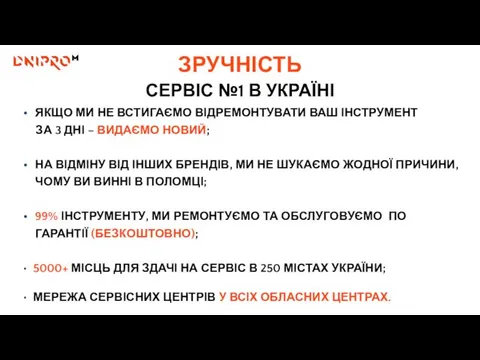 DNIPRO M

ЗРУЧНІСТЬ

СЕРВІС №1 В УКРАЇНІ

• ЯКЩО МИ НЕ ВСТИГАЄМО ВІДРЕМОНТУВАТИ ВАШ ІНСТРУМЕНТ ЗА 3 ДНІ – ВИДАЄМО НОВИЙ;

• НА ВІДМІНУ ВІД ІНШИХ БРЕНДІВ, МИ НЕ ШУКАЄМО ЖОДНОЇ ПРИЧИНИ, ЧОМУ ВИ ВИННІ В ПОЛОМЦІ;

• 99% ІНСТРУМЕНТУ, МИ РЕМОНТУЄМО ТА ОБСЛУГОВУЄМО ПО ГАРАНТІЇ (БЕЗКОШТОВНО);

• 5000+ МІСЦЬ ДЛЯ ЗДАЧІ НА СЕРВІС В 250 МІСТАХ УКРАЇНИ;

• МЕРЕЖА СЕРВІСНИХ ЦЕНТРІВ У ВСІХ ОБЛАСНИХ ЦЕНТРАХ.